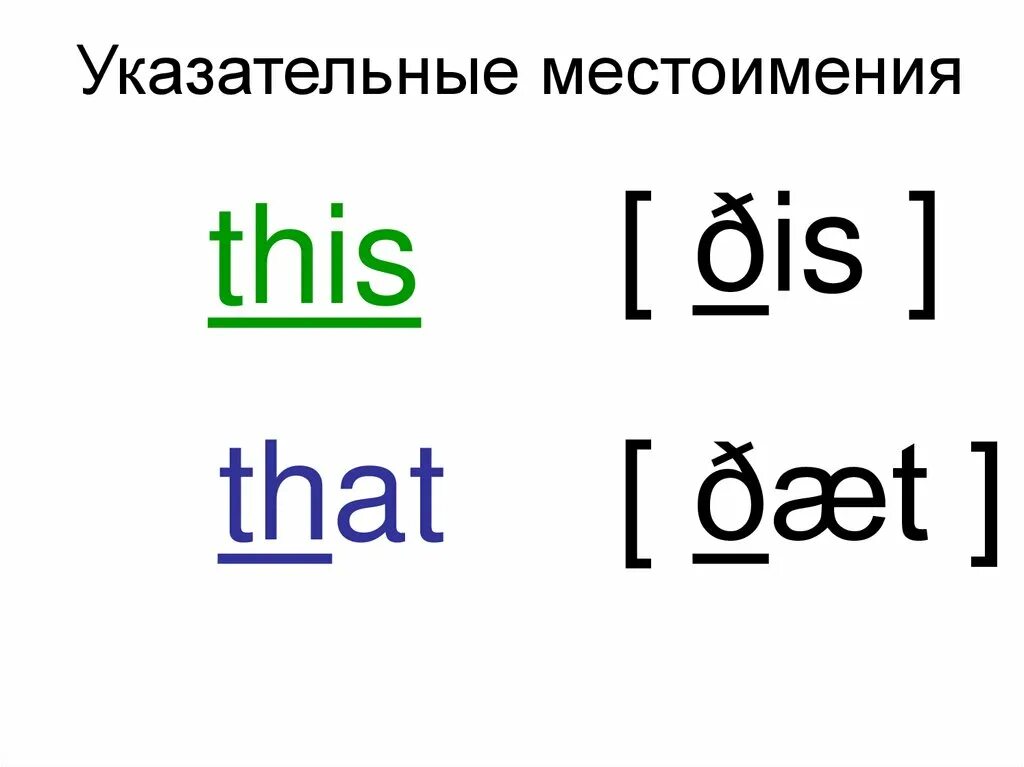 Указательные местоимения

this [ ðis ]

that [ ðæt ]